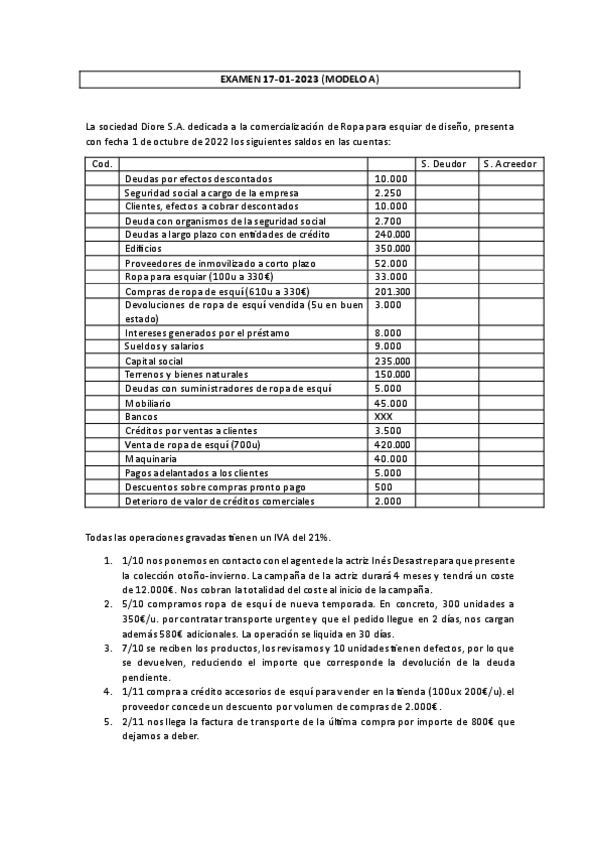 EXAMEN 17-01-2023 (MODELO A)

La sociedad Diore S.A. dedicada a la comercialización de Ropa para esquiar de diseño, presenta con fecha 1 de octubre de 2022 los siguientes saldos en las cuentas:

| Cod. | | | S. Deudor | S. Acreedor |
|---|---|---|---|---|
| | Deudas por efectos descontados | 10.000 | | |
| | Seguridad social a cargo de la empresa | 2.250 | | |
| | Clientes, efectos a cobrar descontados | 10.000 | | |
| | Deuda con organismos de la seguridad social | 2.700 | | |
| | Deudas a largo plazo con entidades de crédito | 240.000 | | |
| | Edificios | 350.000 | | |
| | Proveedores de inmovilizado a corto plazo | 52.000 | | |
| | Ropa para esquiar (100u a 330€) | 33.000 | | |
| | Compras de ropa de esquí (610u a 330€) | 201.300 | | |
| | Devoluciones de ropa de esquí vendida (5u en buen estado) | 3.000 | | |
| | Intereses generados por el préstamo | 8.000 | | |
| | Sueldos y salarios | 9.000 | | |
| | Capital social | 235.000 | | |
| | Terrenos y bienes naturales | 150.000 | | |
| | Deudas con suministradores de ropa de esquí | 5.000 | | |
| | Mobiliario | 45.000 | | |
| | Bancos | XXX | | |
| | Créditos por ventas a clientes | 3.500 | | |
| | Venta de ropa de esquí (700u) | 420.000 | | |
| | Maquinaria | 40.000 | | |
| | Pagos adelantados a los clientes | 5.000 | | |
| | Descuentos sobre compras pronto pago | 500 | | |
| | Deterioro de valor de créditos comerciales | 2.000 | | |

Todas las operaciones gravadas tienen un IVA del 21%.

1. 1/10 nos ponemos en contacto con el agente de la actriz Inés Desastre para que presente la colección otoño-invierno. La campaña de la actriz durará 4 meses y tendrá un coste de 12.000€. Nos cobran la totalidad del coste al inicio de la campaña.
2. 5/10 compramos ropa de esquí de nueva temporada. En concreto, 300 unidades a 350€/u. por contratar transporte urgente y que el pedido llegue en 2 días, nos cargan además 580€ adicionales. La operación se liquida en 30 días.
3. 7/10 se reciben los productos, los revisamos y 10 unidades tienen defectos, por lo que se devuelven, reduciendo el importe que corresponde la devolución de la deuda pendiente.
4. 1/11 compra a crédito accesorios de esquí para vender en la tienda (100u x 200€/u). el proveedor concede un descuento por volumen de compras de 2.000€.
5. 2/11 nos llega la factura de transporte de la última compra por importe de 800€ que dejamos a deber.